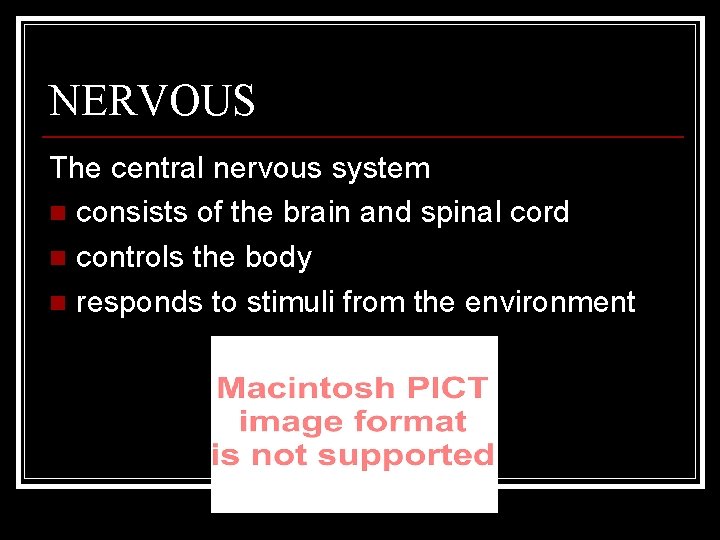 NERVOUS

The central nervous system

- consists of the brain and spinal cord
- controls the body
- responds to stimuli from the environment

Macintosh PICT image format is not supported